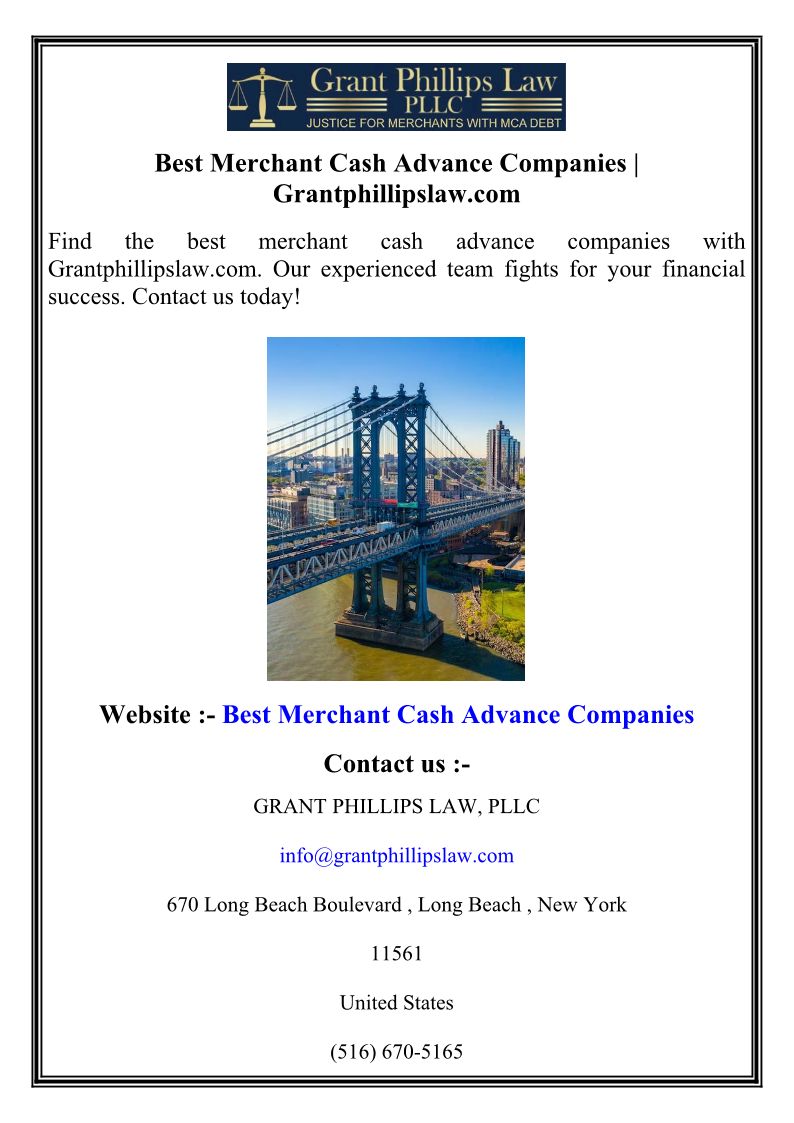 Grant Phillips Law
PLLC
JUSTICE FOR MERCHANTS WITH MCA DEBT

Best Merchant Cash Advance Companies | Grantphillipslaw.com

Find the best merchant cash advance companies with Grantphillipslaw.com. Our experienced team fights for your financial success. Contact us today!

Website :- Best Merchant Cash Advance Companies

Contact us :-

GRANT PHILLIPS LAW, PLLC

info@grantphillipslaw.com

670 Long Beach Boulevard , Long Beach , New York

11561

United States

(516) 670-5165